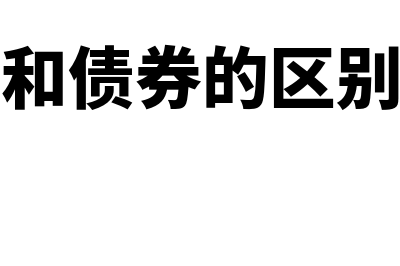 和债券的区别